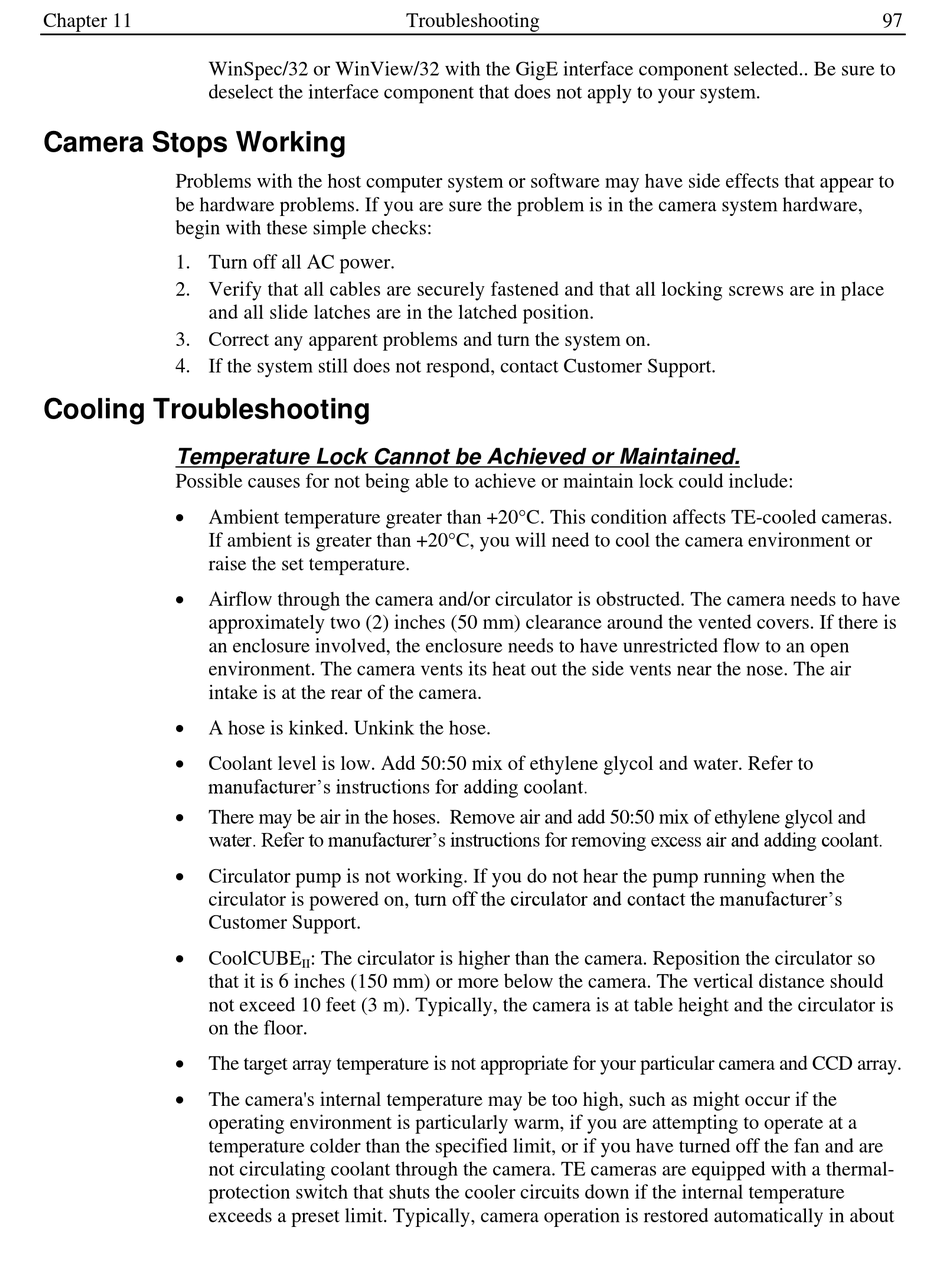 Chapter 11 Troubleshooting 97

WinSpec/32 or WinView/32 with the GigE interface component selected.. Be sure to deselect the interface component that does not apply to your system.

Camera Stops Working

Problems with the host computer system or software may have side effects that appear to be hardware problems. If you are sure the problem is in the camera system hardware, begin with these simple checks:

1. Turn off all AC power.
2. Verify that all cables are securely fastened and that all locking screws are in place and all slide latches are in the latched position.
3. Correct any apparent problems and turn the system on.
4. If the system still does not respond, contact Customer Support.

Cooling Troubleshooting

Temperature Lock Cannot be Achieved or Maintained.

Possible causes for not being able to achieve or maintain lock could include:

• Ambient temperature greater than +20°C. This condition affects TE-cooled cameras. If ambient is greater than +20°C, you will need to cool the camera environment or raise the set temperature.

• Airflow through the camera and/or circulator is obstructed. The camera needs to have approximately two (2) inches (50 mm) clearance around the vented covers. If there is an enclosure involved, the enclosure needs to have unrestricted flow to an open environment. The camera vents its heat out the side vents near the nose. The air intake is at the rear of the camera.

• A hose is kinked. Unkink the hose.

• Coolant level is low. Add 50:50 mix of ethylene glycol and water. Refer to manufacturer's instructions for adding coolant.

• There may be air in the hoses. Remove air and add 50:50 mix of ethylene glycol and water. Refer to manufacturer's instructions for removing excess air and adding coolant.

• Circulator pump is not working. If you do not hear the pump running when the circulator is powered on, turn off the circulator and contact the manufacturer's Customer Support.

• CoolCUBE$_{II}$: The circulator is higher than the camera. Reposition the circulator so that it is 6 inches (150 mm) or more below the camera. The vertical distance should not exceed 10 feet (3 m). Typically, the camera is at table height and the circulator is on the floor.

• The target array temperature is not appropriate for your particular camera and CCD array.

• The camera's internal temperature may be too high, such as might occur if the operating environment is particularly warm, if you are attempting to operate at a temperature colder than the specified limit, or if you have turned off the fan and are not circulating coolant through the camera. TE cameras are equipped with a thermal-protection switch that shuts the cooler circuits down if the internal temperature exceeds a preset limit. Typically, camera operation is restored automatically in about